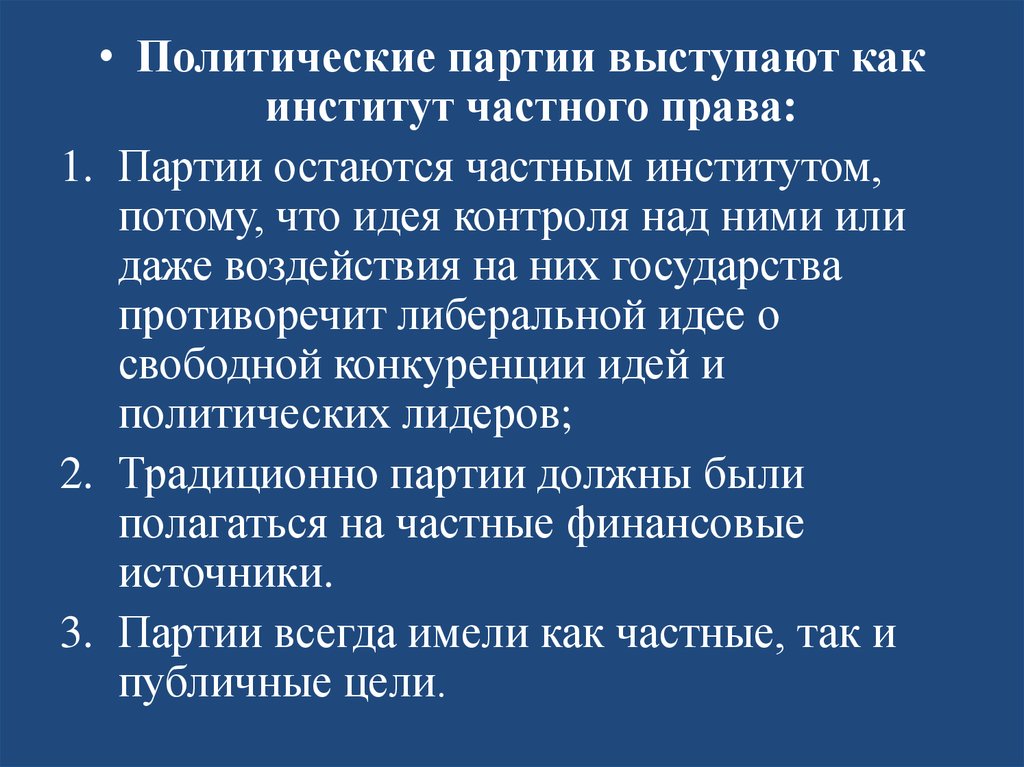 • Политические партии выступают как институт частного права:

1. Партии остаются частным институтом, потому, что идея контроля над ними или даже воздействия на них государства противоречит либеральной идее о свободной конкуренции идей и политических лидеров;
2. Традиционно партии должны были полагаться на частные финансовые источники.
3. Партии всегда имели как частные, так и публичные цели.